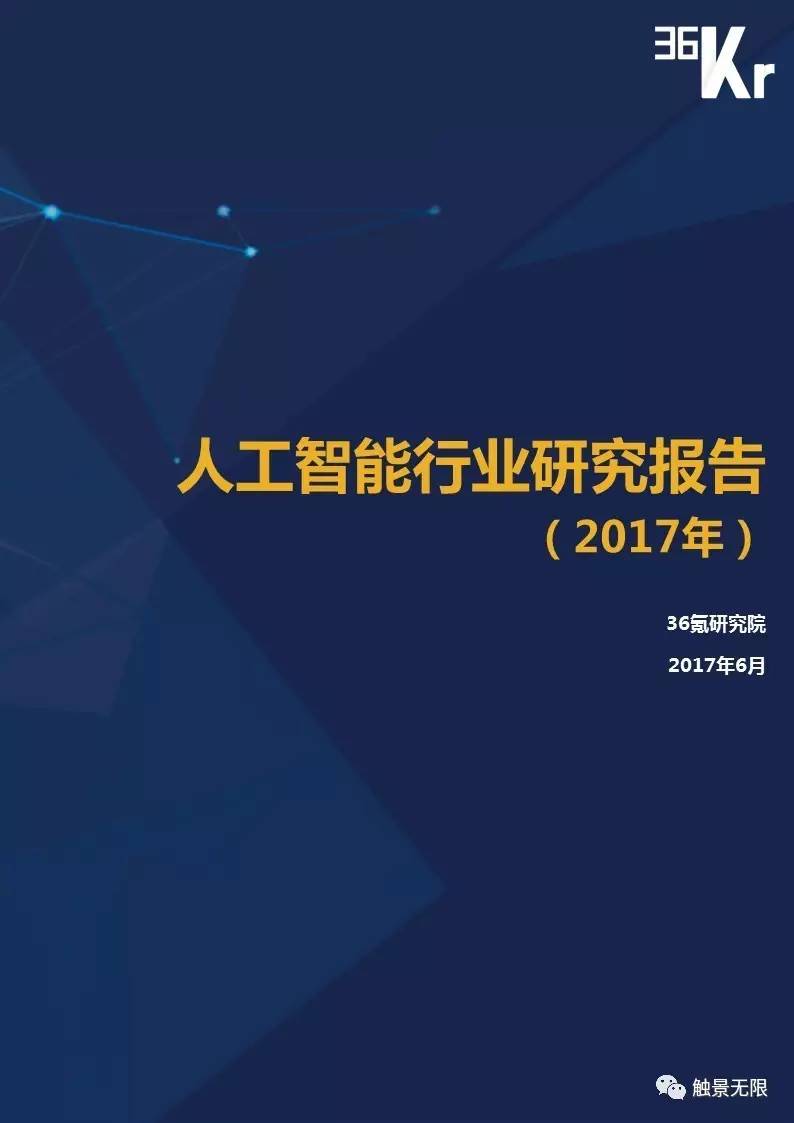 36Kr

人工智能行业研究报告
（2017年）

36氪研究院

2017年6月

触景无限